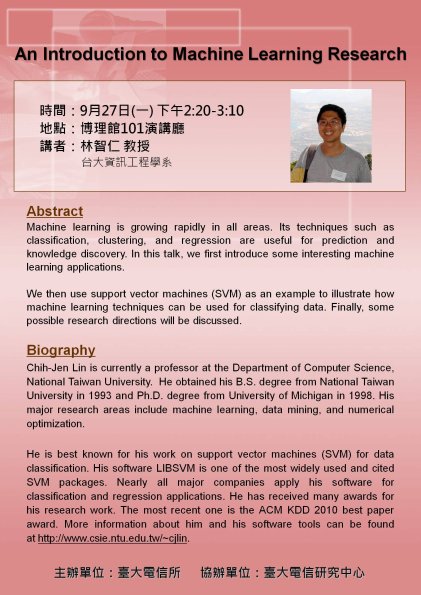 An Introduction to Machine Learning Research

時間：9月27日(一) 下午2:20-3:10
地點：博理館101演講廳
講者：林智仁 教授
台大資訊工程學系

Abstract
Machine learning is growing rapidly in all areas. Its techniques such as classification, clustering, and regression are useful for prediction and knowledge discovery. In this talk, we first introduce some interesting machine learning applications.

We then use support vector machines (SVM) as an example to illustrate how machine learning techniques can be used for classifying data. Finally, some possible research directions will be discussed.

Biography
Chih-Jen Lin is currently a professor at the Department of Computer Science, National Taiwan University. He obtained his B.S. degree from National Taiwan University in 1993 and Ph.D. degree from University of Michigan in 1998. His major research areas include machine learning, data mining, and numerical optimization.

He is best known for his work on support vector machines (SVM) for data classification. His software LIBSVM is one of the most widely used and cited SVM packages. Nearly all major companies apply his software for classification and regression applications. He has received many awards for his research work. The most recent one is the ACM KDD 2010 best paper award. More information about him and his software tools can be found at http://www.csie.ntu.edu.tw/~cjlin.

主辦單位：臺大電信所 協辦單位：臺大電信研究中心